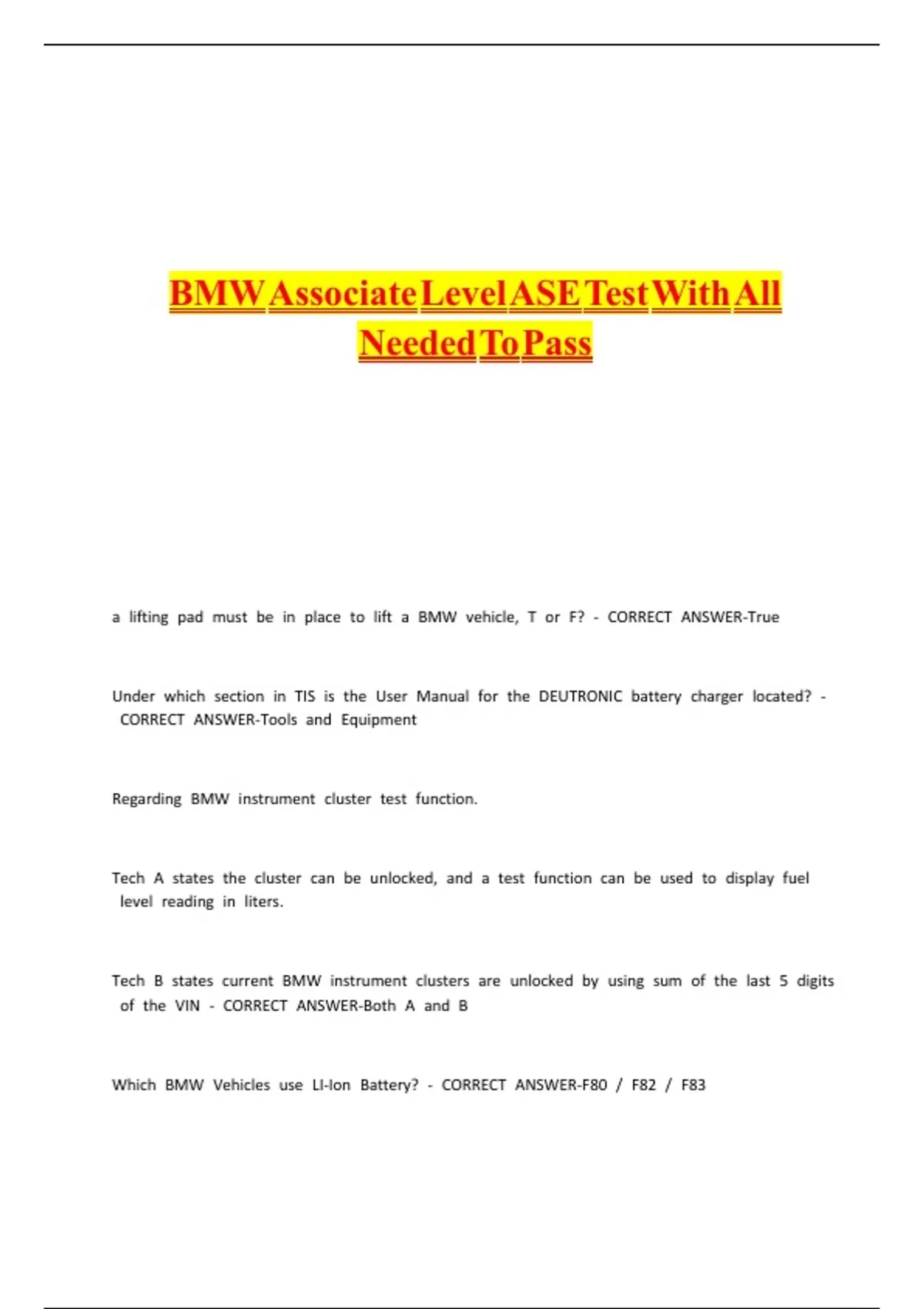 BMW Associate Level ASE Test With All Needed To Pass

a lifting pad must be in place to lift a BMW vehicle, T or F? - CORRECT ANSWER-True

Under which section in TIS is the User Manual for the DEUTRONIC battery charger located? - CORRECT ANSWER-Tools and Equipment

Regarding BMW instrument cluster test function.

Tech A states the cluster can be unlocked, and a test function can be used to display fuel level reading in liters.

Tech B states current BMW instrument clusters are unlocked by using sum of the last 5 digits of the VIN - CORRECT ANSWER-Both A and B

Which BMW Vehicles use LI-Ion Battery? - CORRECT ANSWER-F80 / F82 / F83